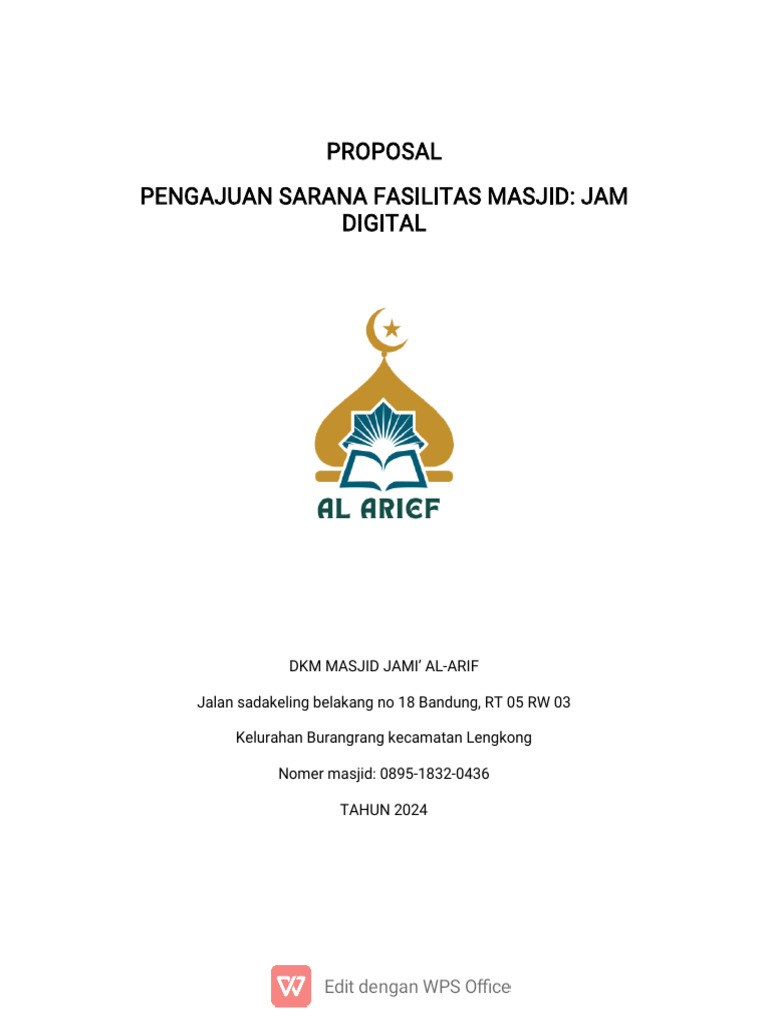 PROPOSAL

PENGAJUAN SARANA FASILITAS MASJID: JAM DIGITAL

AL ARIEF

DKM MASJID JAMI' AL-ARIF

Jalan sadakeling belakang no 18 Bandung, RT 05 RW 03

Kelurahan Burangrang kecamatan Lengkong

Nomer masjid: 0895-1832-0436

TAHUN 2024

Edit dengan WPS Office